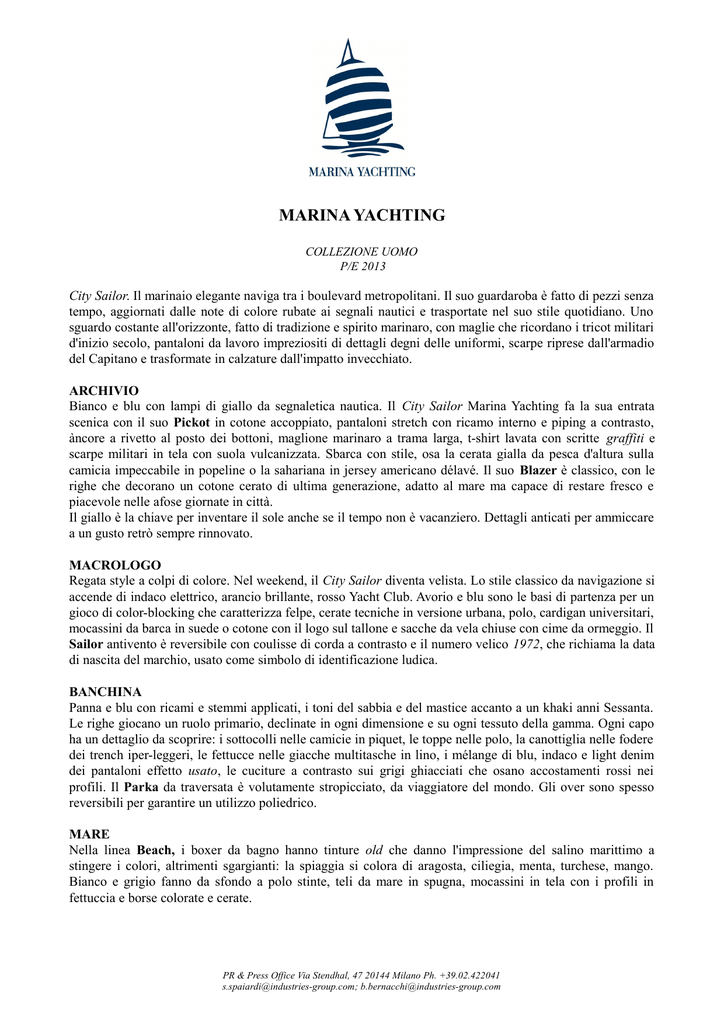 MARINA YACHTING

MARINA YACHTING

COLLEZIONE UOMO
P/E 2013

City Sailor. Il marinaio elegante naviga tra i boulevard metropolitani. Il suo guardaroba è fatto di pezzi senza tempo, aggiornati dalle note di colore rubate ai segnali nautici e trasportate nel suo stile quotidiano. Uno sguardo costante all'orizzonte, fatto di tradizione e spirito marinaro, con maglie che ricordano i tricot militari d'inizio secolo, pantaloni da lavoro impreziositi di dettagli degni delle uniformi, scarpe riprese dall'armadio del Capitano e trasformate in calzature dall'impatto invecchiato.

ARCHIVIO
Bianco e blu con lampi di giallo da segnaletica nautica. Il City Sailor Marina Yachting fa la sua entrata scenica con il suo Pickot in cotone accoppiato, pantaloni stretch con ricamo interno e piping a contrasto, àncore a rivetto al posto dei bottoni, maglione marinaro a trama larga, t-shirt lavata con scritte graffiti e scarpe militari in tela con suola vulcanizzata. Sbarca con stile, osa la cerata gialla da pesca d'altura sulla camicia impeccabile in popeline o la sahariana in jersey americano délavé. Il suo Blazer è classico, con le righe che decorano un cotone cerato di ultima generazione, adatto al mare ma capace di restare fresco e piacevole nelle afose giornate in città.
Il giallo è la chiave per inventare il sole anche se il tempo non è vacanziero. Dettagli anticati per ammiccare a un gusto retrò sempre rinnovato.

MACROLOGO
Regata style a colpi di colore. Nel weekend, il City Sailor diventa velista. Lo stile classico da navigazione si accende di indaco elettrico, arancio brillante, rosso Yacht Club. Avorio e blu sono le basi di partenza per un gioco di color-blocking che caratterizza felpe, cerate tecniche in versione urbana, polo, cardigan universitari, mocassini da barca in suede o cotone con il logo sul tallone e sacche da vela chiuse con cime da ormeggio. Il Sailor antivento è reversibile con coulisse di corda a contrasto e il numero velico 1972, che richiama la data di nascita del marchio, usato come simbolo di identificazione ludica.

BANCHINA
Panna e blu con ricami e stemmi applicati, i toni del sabbia e del mastice accanto a un khaki anni Sessanta. Le righe giocano un ruolo primario, declinate in ogni dimensione e su ogni tessuto della gamma. Ogni capo ha un dettaglio da scoprire: i sottocolli nelle camicie in piquet, le toppe nelle polo, la canottiglia nelle fodere dei trench iper-leggeri, le fettucce nelle giacche multitasche in lino, i mélange di blu, indaco e light denim dei pantaloni effetto usato, le cuciture a contrasto sui grigi ghiacciati che osano accostamenti rossi nei profili. Il Parka da traversata è volutamente stropicciato, da viaggiatore del mondo. Gli over sono spesso reversibili per garantire un utilizzo poliedrico.

MARE
Nella linea Beach, i boxer da bagno hanno tinture old che danno l'impressione del salino marittimo a stingere i colori, altrimenti sgargianti: la spiaggia si colora di aragosta, ciliegia, menta, turchese, mango. Bianco e grigio fanno da sfondo a polo stinte, teli da mare in spugna, mocassini in tela con i profili in fettuccia e borse colorate e cerate.

PR & Press Office Via Stendhal, 47 20144 Milano Ph. +39.02.422041
s.spaiardi@industries-group.com; b.bernacchi@industries-group.com